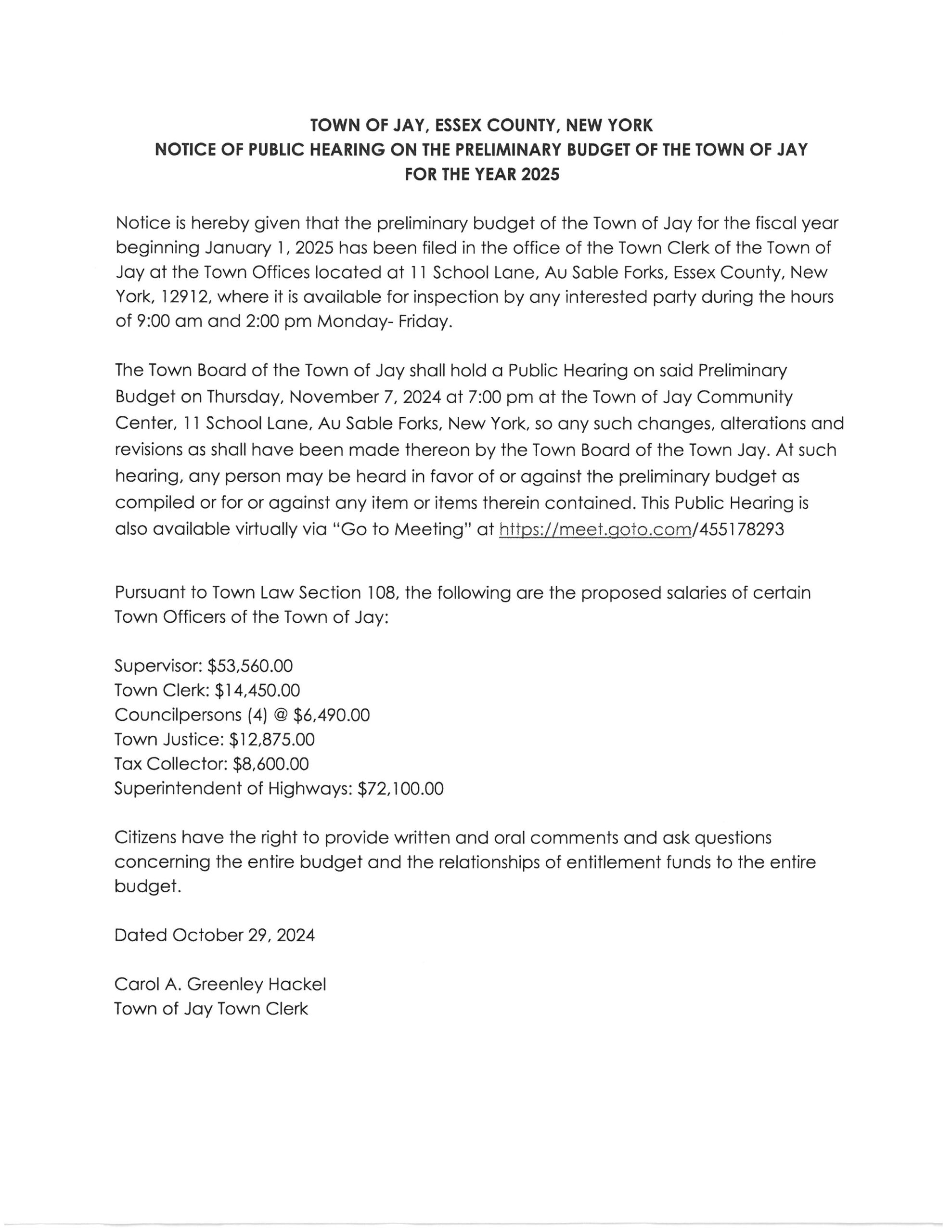 TOWN OF JAY, ESSEX COUNTY, NEW YORK
NOTICE OF PUBLIC HEARING ON THE PRELIMINARY BUDGET OF THE TOWN OF JAY
FOR THE YEAR 2025

Notice is hereby given that the preliminary budget of the Town of Jay for the fiscal year beginning January 1, 2025 has been filed in the office of the Town Clerk of the Town of Jay at the Town Offices located at 11 School Lane, Au Sable Forks, Essex County, New York, 12912, where it is available for inspection by any interested party during the hours of 9:00 am and 2:00 pm Monday- Friday.

The Town Board of the Town of Jay shall hold a Public Hearing on said Preliminary Budget on Thursday, November 7, 2024 at 7:00 pm at the Town of Jay Community Center, 11 School Lane, Au Sable Forks, New York, so any such changes, alterations and revisions as shall have been made thereon by the Town Board of the Town Jay. At such hearing, any person may be heard in favor of or against the preliminary budget as compiled or for or against any item or items therein contained. This Public Hearing is also available virtually via "Go to Meeting" at https://meet.goto.com/455178293

Pursuant to Town Law Section 108, the following are the proposed salaries of certain Town Officers of the Town of Jay:

Supervisor: $53,560.00
Town Clerk: $14,450.00
Councilpersons (4) @ $6,490.00
Town Justice: $12,875.00
Tax Collector: $8,600.00
Superintendent of Highways: $72,100.00

Citizens have the right to provide written and oral comments and ask questions concerning the entire budget and the relationships of entitlement funds to the entire budget.

Dated October 29, 2024

Carol A. Greenley Hackel
Town of Jay Town Clerk